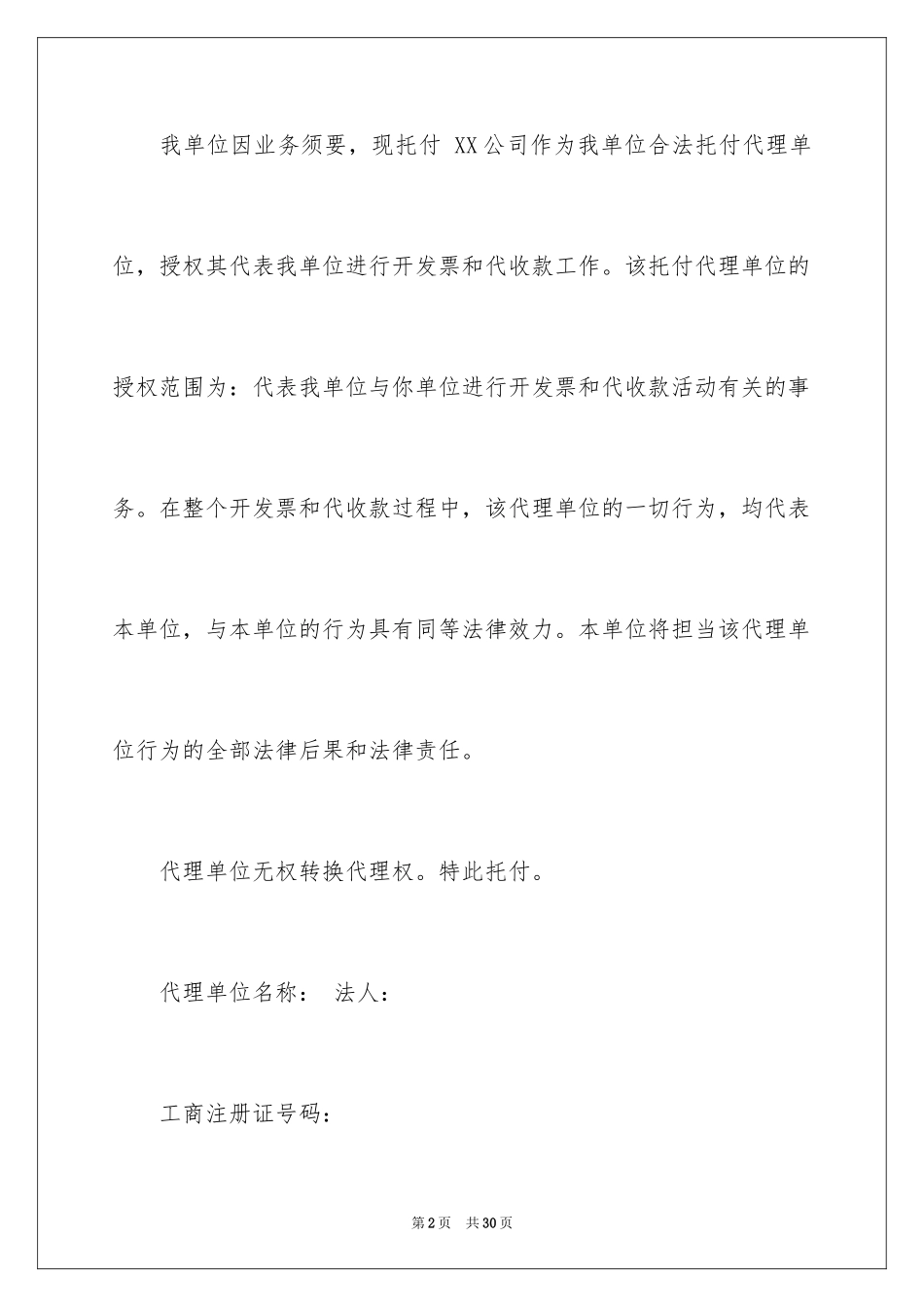 我单位因业务须要，现托付 XX公司作为我单位合法托付代理单位，授权其代表我单位进行开发票和代收款工作。该托付代理单位的授权范围为：代表我单位与你单位进行开发票和代收款活动有关的事务。在整个开发票和代收款过程中，该代理单位的一切行为，均代表本单位，与本单位的行为具有同等法律效力。本单位将担当该代理单位行为的全部法律后果和法律责任。

代理单位无权转换代理权。特此托付。

代理单位名称： 法人：

工商注册证号码：

第2页 共30页